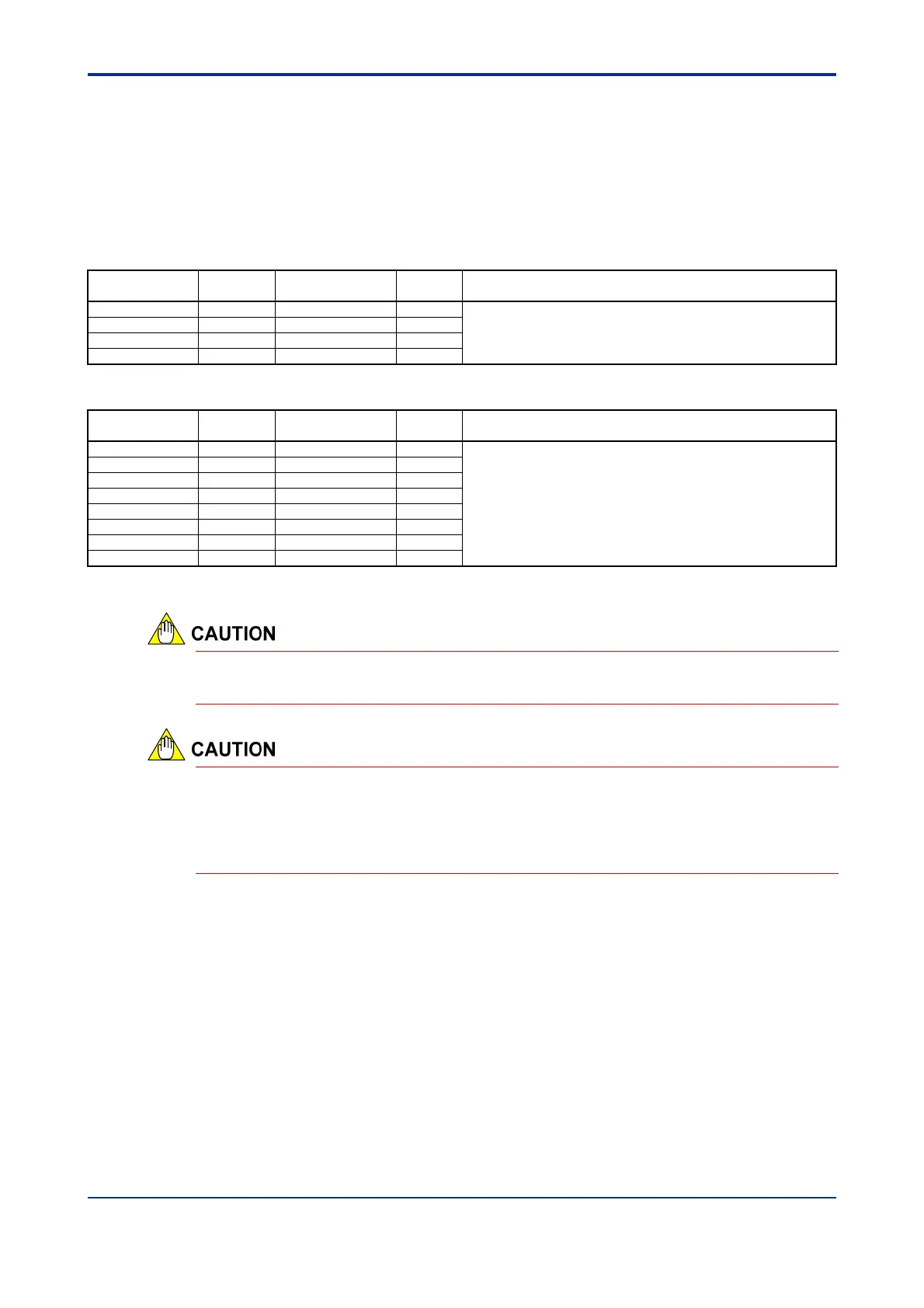 CAUTION

CAUTION